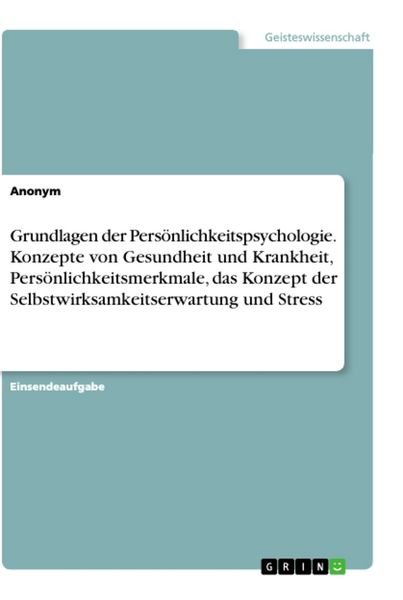 Geisteswissenschaft

Anonym

Grundlagen der Persönlichkeitspsychologie. Konzepte von Gesundheit und Krankheit, Persönlichkeitsmerkmale, das Konzept der Selbstwirksamkeitserwartung und Stress

Einsendeaufgabe

GRIN